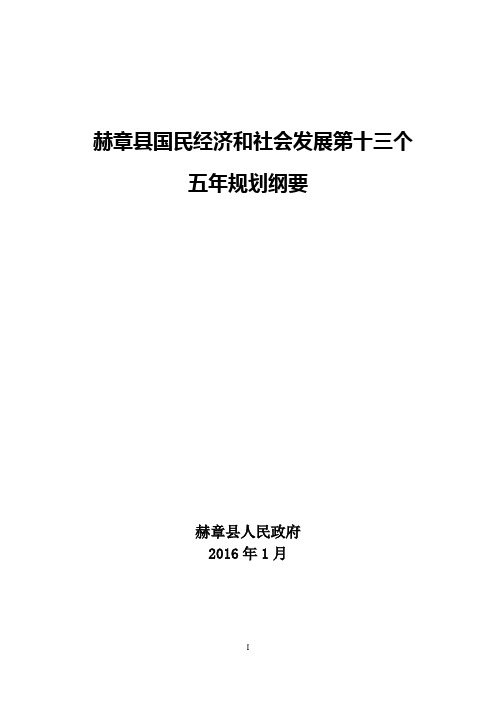 赫章县国民经济和社会发展第十三个

五年规划纲要

赫章县人民政府
2016 年 1 月

I